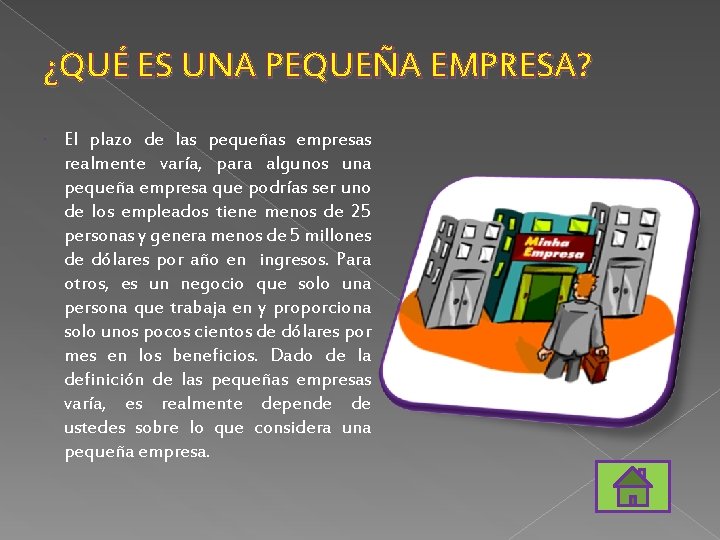 ¿QUÉ ES UNA PEQUEÑA EMPRESA?

El plazo de las pequeñas empresas realmente varía, para algunos una pequeña empresa que podrías ser uno de los empleados tiene menos de 25 personas y genera menos de 5 millones de dólares por año en ingresos. Para otros, es un negocio que solo una persona que trabaja en y proporciona solo unos pocos cientos de dólares por mes en los beneficios. Dado de la definición de las pequeñas empresas varía, es realmente depende de ustedes sobre lo que considera una pequeña empresa.

Minha Empresa